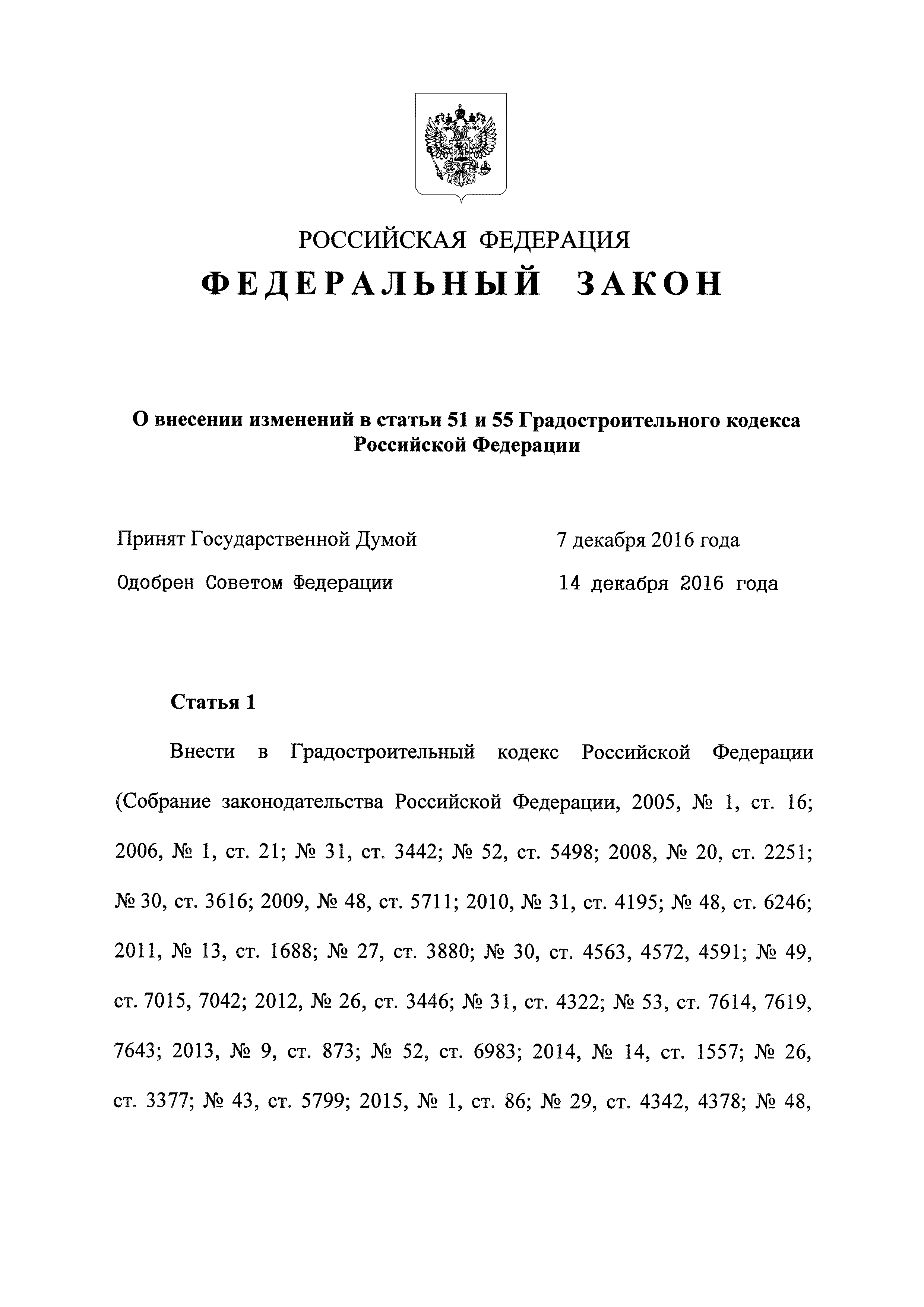 РОССИЙСКАЯ ФЕДЕРАЦИЯ
ФЕДЕРАЛЬНЫЙ ЗАКОН

О внесении изменений в статьи 51 и 55 Градостроительного кодекса Российской Федерации

Принят Государственной Думой 7 декабря 2016 года

Одобрен Советом Федерации 14 декабря 2016 года

Статья 1

Внести в Градостроительный кодекс Российской Федерации (Собрание законодательства Российской Федерации, 2005, № 1, ст. 16; 2006, № 1, ст. 21; № 31, ст. 3442; № 52, ст. 5498; 2008, № 20, ст. 2251; № 30, ст. 3616; 2009, № 48, ст. 5711; 2010, № 31, ст. 4195; № 48, ст. 6246; 2011, № 13, ст. 1688; № 27, ст. 3880; № 30, ст. 4563, 4572, 4591; № 49, ст. 7015, 7042; 2012, № 26, ст. 3446; № 31, ст. 4322; № 53, ст. 7614, 7619, 7643; 2013, № 9, ст. 873; № 52, ст. 6983; 2014, № 14, ст. 1557; № 26, ст. 3377; № 43, ст. 5799; 2015, № 1, ст. 86; № 29, ст. 4342, 4378; № 48,